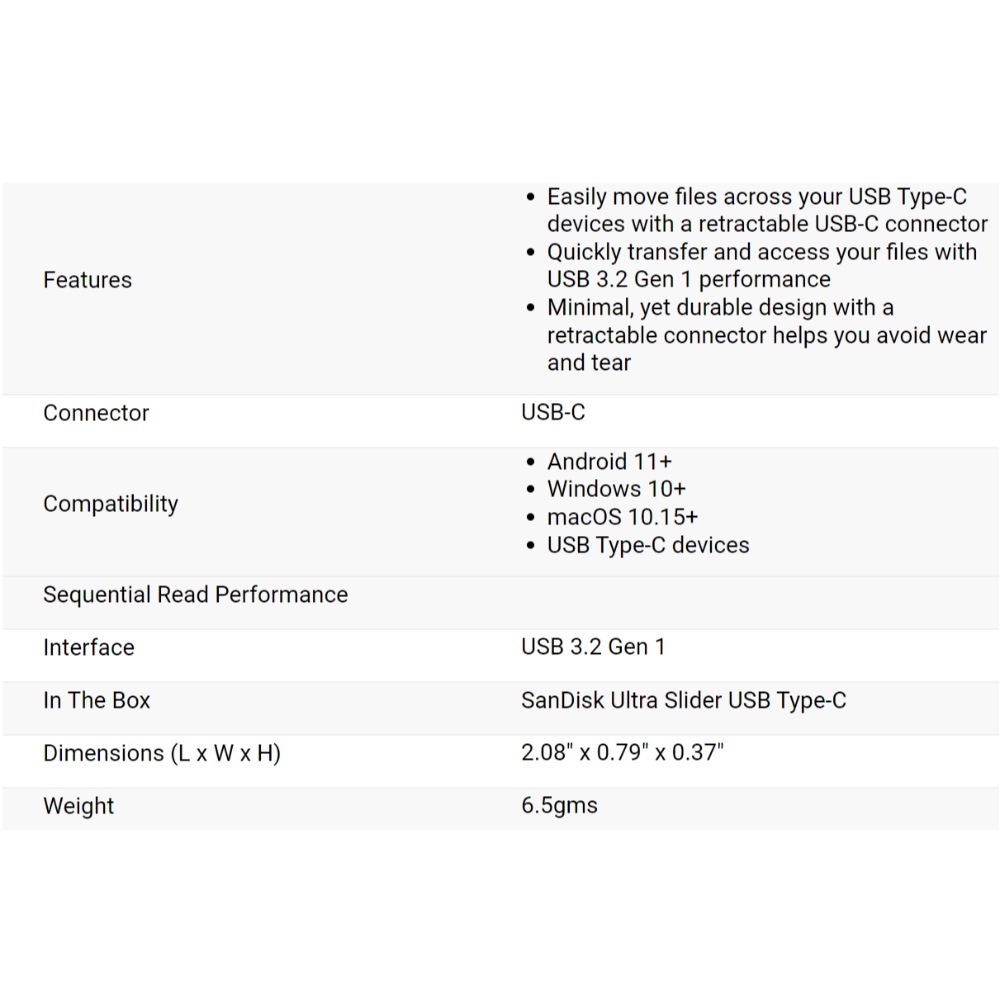 | | |
|---|---|
| Features | • Easily move files across your USB Type-C devices with a retractable USB-C connector • Quickly transfer and access your files with USB 3.2 Gen 1 performance • Minimal, yet durable design with a retractable connector helps you avoid wear and tear |
| Connector | USB-C |
| Compatibility | • Android 11+ • Windows 10+ • macOS 10.15+ • USB Type-C devices |
| Sequential Read Performance | |
| Interface | USB 3.2 Gen 1 |
| In The Box | SanDisk Ultra Slider USB Type-C |
| Dimensions (L x W x H) | 2.08" x 0.79" x 0.37" |
| Weight | 6.5gms |